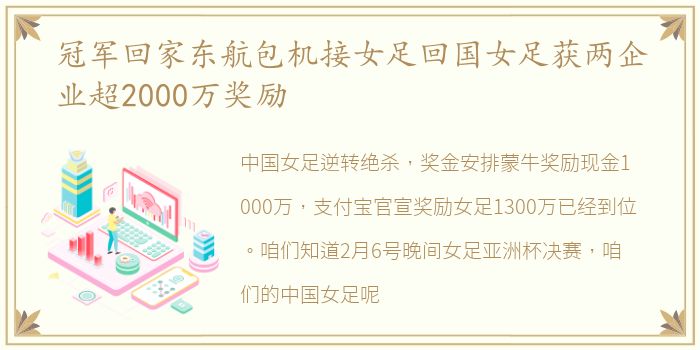 冠军回家东航包机接女足回国女足获两企业超2000万奖励

中国女足逆转绝杀，奖金安排蒙牛奖励现金1000万，支付宝官宣奖励女足1300万已经到位。咱们知道2月6号晚间女足亚洲杯决赛，咱们的中国女足呢